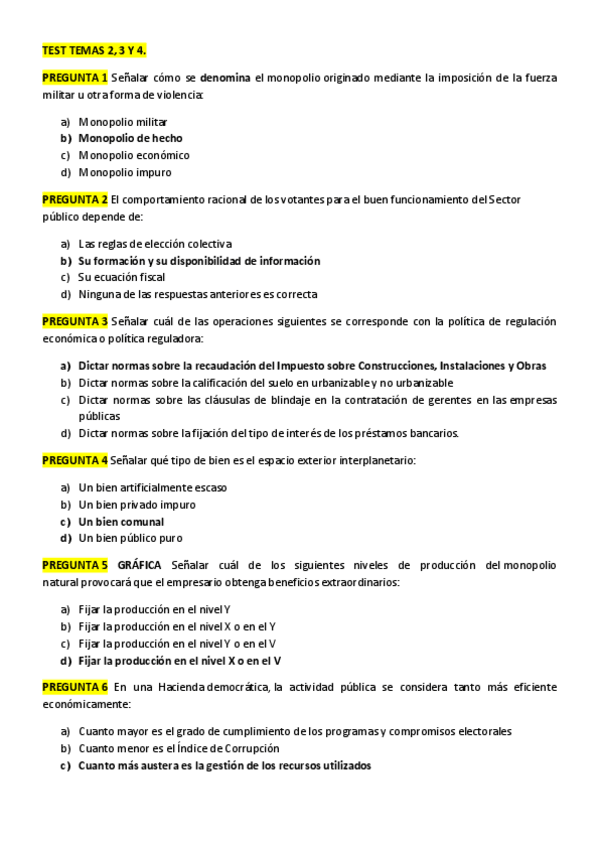 TEST TEMAS 2, 3 Y 4.

PREGUNTA 1 Señalar cómo se denomina el monopolio originado mediante la imposición de la fuerza militar u otra forma de violencia:

a) Monopolio militar
b) Monopolio de hecho
c) Monopolio económico
d) Monopolio impuro

PREGUNTA 2 El comportamiento racional de los votantes para el buen funcionamiento del Sector público depende de:

a) Las reglas de elección colectiva
b) Su formación y su disponibilidad de información
c) Su ecuación fiscal
d) Ninguna de las respuestas anteriores es correcta

PREGUNTA 3 Señalar cuál de las operaciones siguientes se corresponde con la política de regulación económica o política reguladora:

a) Dictar normas sobre la recaudación del Impuesto sobre Construcciones, Instalaciones y Obras
b) Dictar normas sobre la calificación del suelo en urbanizable y no urbanizable
c) Dictar normas sobre las cláusulas de blindaje en la contratación de gerentes en las empresas públicas
d) Dictar normas sobre la fijación del tipo de interés de los préstamos bancarios.

PREGUNTA 4 Señalar qué tipo de bien es el espacio exterior interplanetario:

a) Un bien artificialmente escaso
b) Un bien privado impuro
c) Un bien comunal
d) Un bien público puro

PREGUNTA 5 GRÁFICA Señalar cuál de los siguientes niveles de producción del monopolio natural provocará que el empresario obtenga beneficios extraordinarios:

a) Fijar la producción en el nivel Y
b) Fijar la producción en el nivel X o en el Y
c) Fijar la producción en el nivel Y o en el V
d) Fijar la producción en el nivel X o en el V

PREGUNTA 6 En una Hacienda democrática, la actividad pública se considera tanto más eficiente económicamente:

a) Cuanto mayor es el grado de cumplimiento de los programas y compromisos electorales
b) Cuanto menor es el Índice de Corrupción
c) Cuanto más austera es la gestión de los recursos utilizados